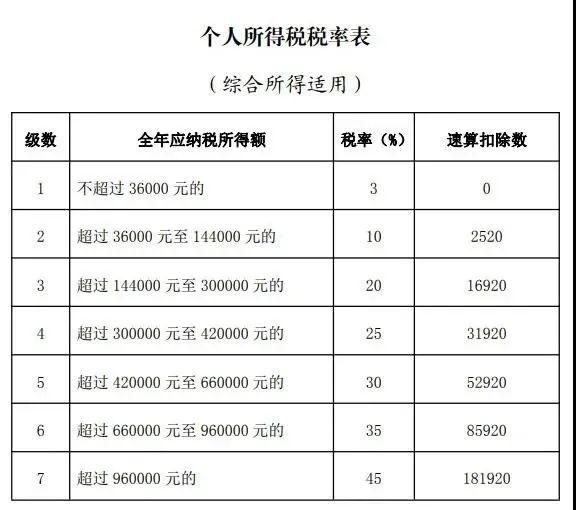 个人所得税税率表

（综合所得适用）

| 级数 | 全年应纳税所得额 | 税率（%） | 速算扣除数 |
|---|---|---|---|
| 1 | 不超过36000元的 | 3 | 0 |
| 2 | 超过36000元至144000元的 | 10 | 2520 |
| 3 | 超过144000元至300000元的 | 20 | 16920 |
| 4 | 超过300000元至420000元的 | 25 | 31920 |
| 5 | 超过420000元至660000元的 | 30 | 52920 |
| 6 | 超过660000元至960000元的 | 35 | 85920 |
| 7 | 超过960000元的 | 45 | 181920 |